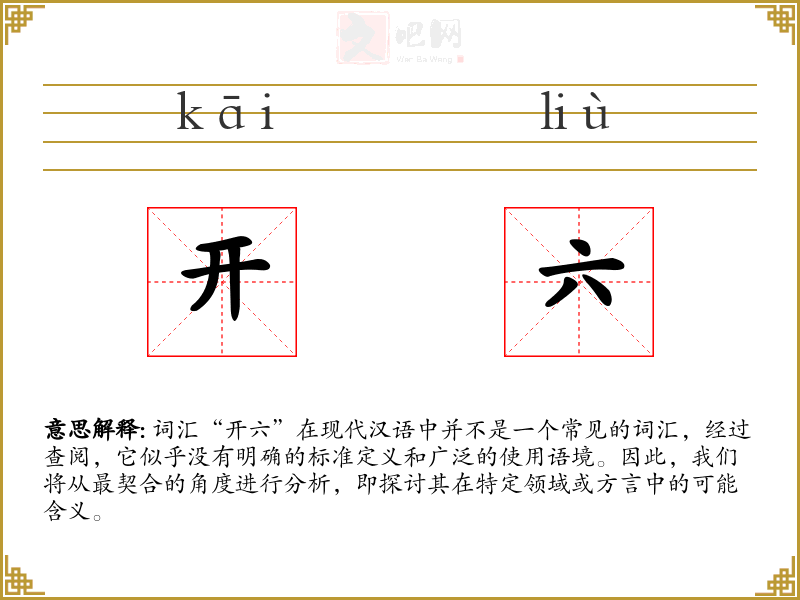 文吧网
Wen Ba Wang

kāi liù

开 六

意思解释: 词汇“开六”在现代汉语中并不是一个常见的词汇，经过查阅，它似乎没有明确的标准定义和广泛的使用语境。因此，我们将从最契合的角度进行分析，即探讨其在特定领域或方言中的可能含义。